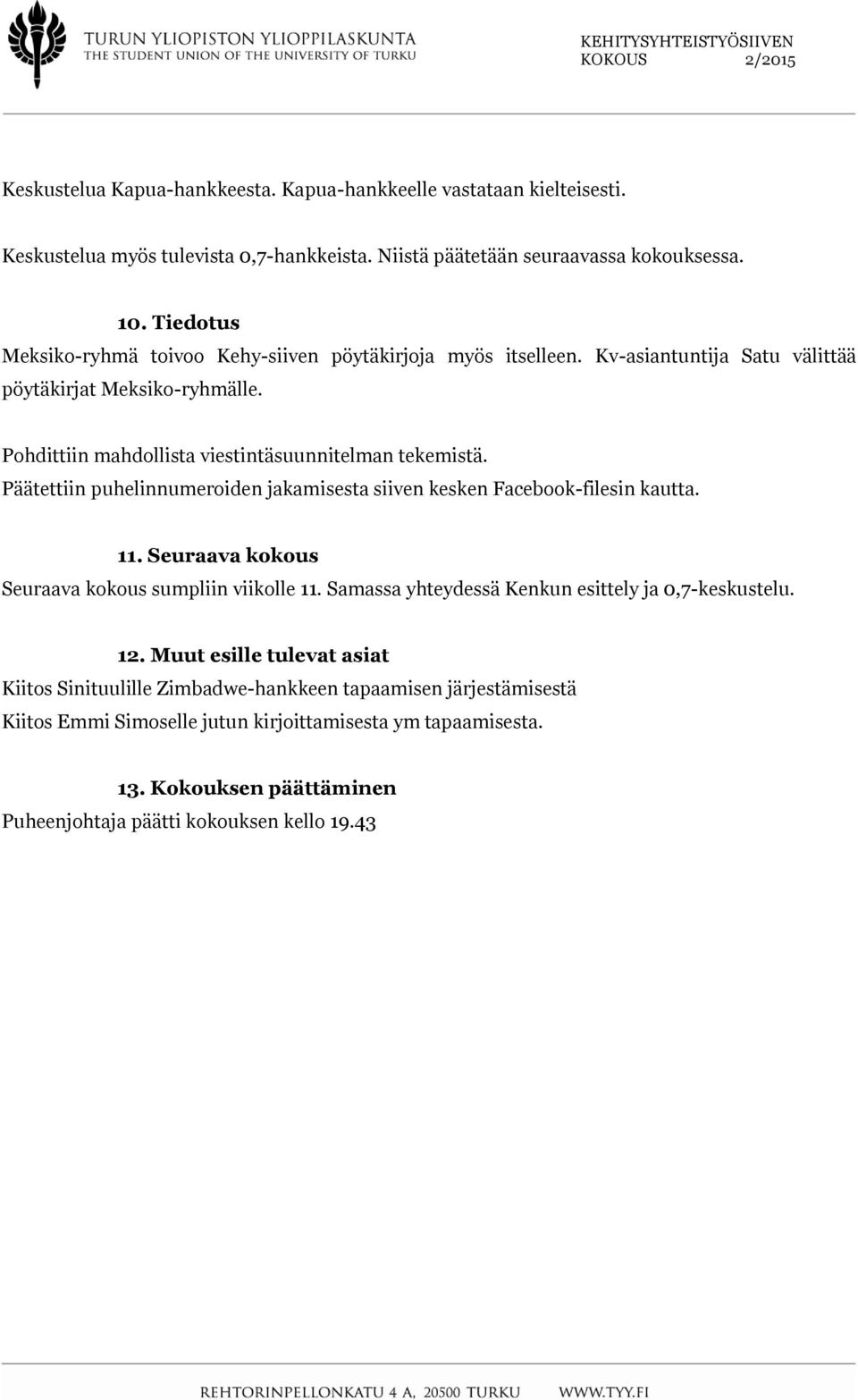 TURUN YLIOPISTON YLIOPPILASKUNTA
THE STUDENT UNION OF THE UNIVERSITY OF TURKU

KEHITYSYHTEISTYÖSIIVEN
KOKOUS 2/2015

Keskustelua Kapua-hankkeesta. Kapua-hankkeelle vastataan kielteisesti.

Keskustelua myös tulevista 0,7-hankkeista. Niistä päätetään seuraavassa kokouksessa.

10. Tiedotus
Meksiko-ryhmä toivoo Kehy-siiven pöytäkirjoja myös itselleen. Kv-asiantuntija Satu välittää pöytäkirjat Meksiko-ryhmälle.

Pohdittiin mahdollista viestintäsuunnitelman tekemistä.
Päätettiin puhelinnumeroiden jakamisesta siiven kesken Facebook-filesin kautta.

11. Seuraava kokous
Seuraava kokous sumpliin viikolle 11. Samassa yhteydessä Kenkun esittely ja 0,7-keskustelu.

12. Muut esille tulevat asiat
Kiitos Sinituulille Zimbadwe-hankkeen tapaamisen järjestämisestä
Kiitos Emmi Simoselle jutun kirjoittamisesta ym tapaamisesta.

13. Kokouksen päättäminen
Puheenjohtaja päätti kokouksen kello 19.43

REHTORINPELLONKATU 4 A, 20500 TURKU WWW.TYY.FI